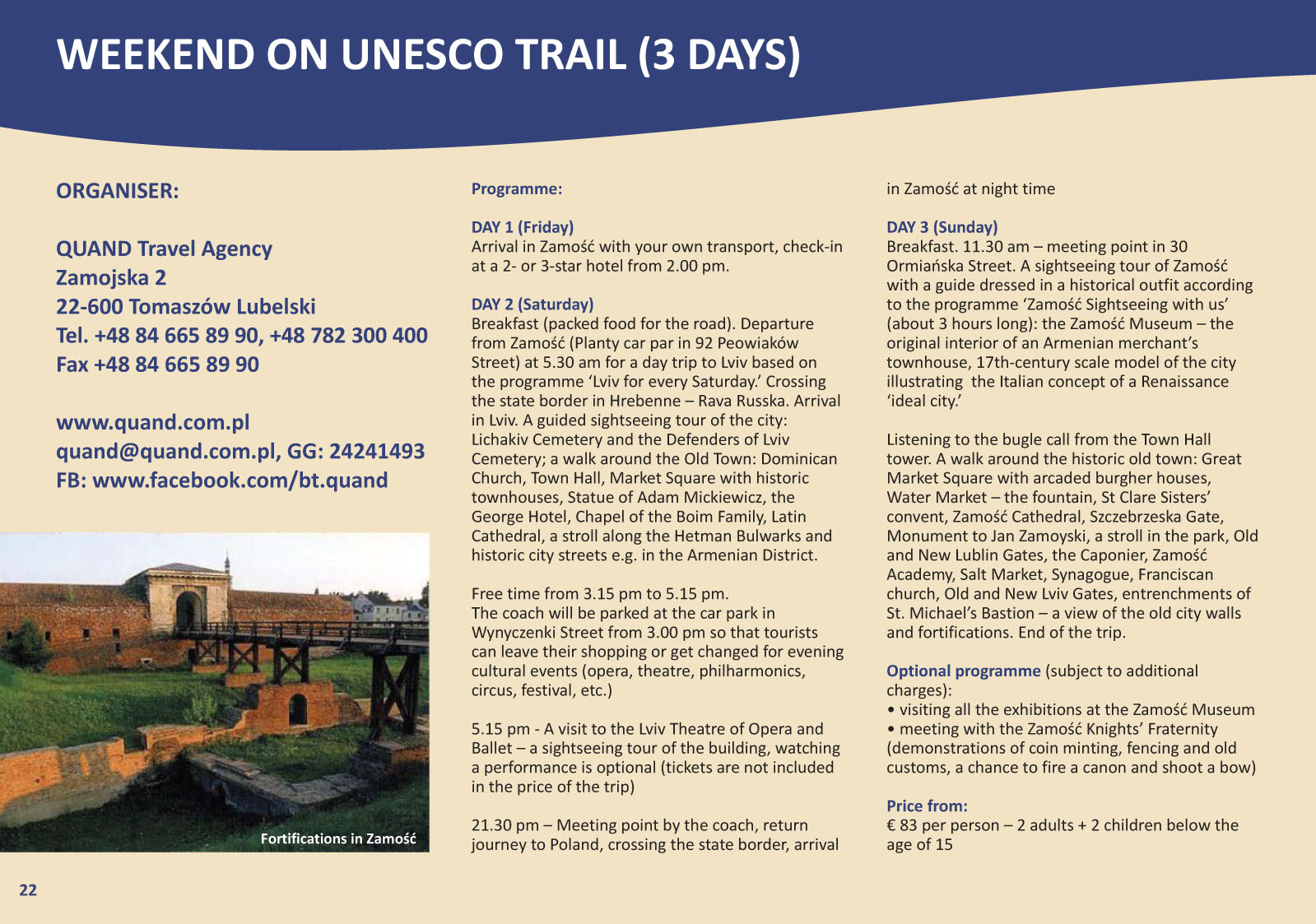 WEEKEND ON UNESCO TRAIL (3 DAYS)

ORGANISER:

QUAND Travel Agency
Zamojska 2
22-600 Tomaszów Lubelski
Tel. +48 84 665 89 90, +48 782 300 400
Fax +48 84 665 89 90

www.quand.com.pl
quand@quand.com.pl, GG: 24241493
FB: www.facebook.com/bt.quand

Fortifications in Zamość

Programme:

DAY 1 (Friday)
Arrival in Zamość with your own transport, check-in at a 2- or 3-star hotel from 2.00 pm.

DAY 2 (Saturday)
Breakfast (packed food for the road). Departure from Zamość (Planty car par in 92 Peowiaków Street) at 5.30 am for a day trip to Lviv based on the programme 'Lviv for every Saturday.' Crossing the state border in Hrebenne – Rava Russka. Arrival in Lviv. A guided sightseeing tour of the city: Lichakiv Cemetery and the Defenders of Lviv Cemetery; a walk around the Old Town: Dominican Church, Town Hall, Market Square with historic townhouses, Statue of Adam Mickiewicz, the George Hotel, Chapel of the Boim Family, Latin Cathedral, a stroll along the Hetman Bulwarks and historic city streets e.g. in the Armenian District.

Free time from 3.15 pm to 5.15 pm.
The coach will be parked at the car park in Wynyczenki Street from 3.00 pm so that tourists can leave their shopping or get changed for evening cultural events (opera, theatre, philharmonics, circus, festival, etc.)

5.15 pm - A visit to the Lviv Theatre of Opera and Ballet – a sightseeing tour of the building, watching a performance is optional (tickets are not included in the price of the trip)

21.30 pm – Meeting point by the coach, return journey to Poland, crossing the state border, arrival in Zamość at night time

DAY 3 (Sunday)
Breakfast. 11.30 am – meeting point in 30 Ormiańska Street. A sightseeing tour of Zamość with a guide dressed in a historical outfit according to the programme 'Zamość Sightseeing with us' (about 3 hours long): the Zamość Museum – the original interior of an Armenian merchant's townhouse, 17th-century scale model of the city illustrating the Italian concept of a Renaissance 'ideal city.'

Listening to the bugle call from the Town Hall tower. A walk around the historic old town: Great Market Square with arcaded burgher houses, Water Market – the fountain, St Clare Sisters' convent, Zamość Cathedral, Szczebrzeska Gate, Monument to Jan Zamoyski, a stroll in the park, Old and New Lublin Gates, the Caponier, Zamość Academy, Salt Market, Synagogue, Franciscan church, Old and New Lviv Gates, entrenchments of St. Michael's Bastion – a view of the old city walls and fortifications. End of the trip.

Optional programme (subject to additional charges):
• visiting all the exhibitions at the Zamość Museum
• meeting with the Zamość Knights' Fraternity (demonstrations of coin minting, fencing and old customs, a chance to fire a canon and shoot a bow)

Price from:
€ 83 per person – 2 adults + 2 children below the age of 15

22